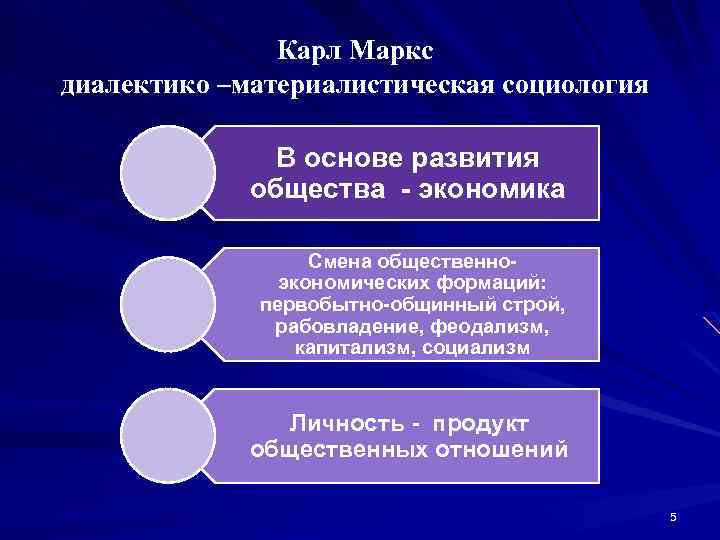 Карл Маркс
диалектико –материалистическая социология

В основе развития общества - экономика

Смена общественно-экономических формаций: первобытно-общинный строй, рабовладение, феодализм, капитализм, социализм

Личность - продукт общественных отношений

5